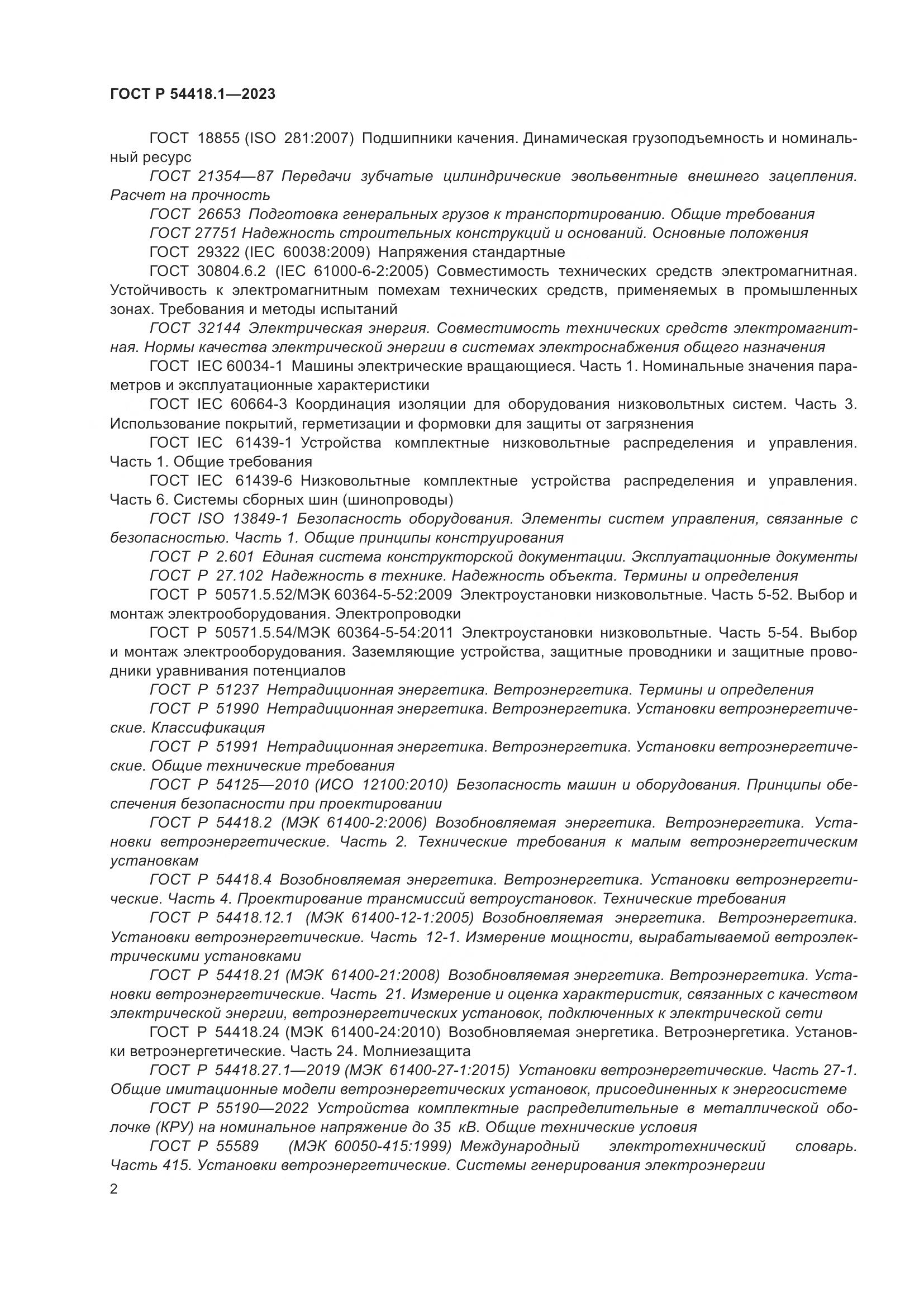 ГОСТ Р 54418.1—2023

ГОСТ 18855 (ISO 281:2007) Подшипники качения. Динамическая грузоподъемность и номинальный ресурс

ГОСТ 21354—87 Передачи зубчатые цилиндрические эвольвентные внешнего зацепления. Расчет на прочность

ГОСТ 26653 Подготовка генеральных грузов к транспортированию. Общие требования

ГОСТ 27751 Надежность строительных конструкций и оснований. Основные положения

ГОСТ 29322 (IEC 60038:2009) Напряжения стандартные

ГОСТ 30804.6.2 (IEC 61000-6-2:2005) Совместимость технических средств электромагнитная. Устойчивость к электромагнитным помехам технических средств, применяемых в промышленных зонах. Требования и методы испытаний

ГОСТ 32144 Электрическая энергия. Совместимость технических средств электромагнитная. Нормы качества электрической энергии в системах электроснабжения общего назначения

ГОСТ IEC 60034-1 Машины электрические вращающиеся. Часть 1. Номинальные значения параметров и эксплуатационные характеристики

ГОСТ IEC 60664-3 Координация изоляции для оборудования низковольтных систем. Часть 3. Использование покрытий, герметизации и формовки для защиты от загрязнения

ГОСТ IEC 61439-1 Устройства комплектные низковольтные распределения и управления. Часть 1. Общие требования

ГОСТ IEC 61439-6 Низковольтные комплектные устройства распределения и управления. Часть 6. Системы сборных шин (шинопроводы)

ГОСТ ISO 13849-1 Безопасность оборудования. Элементы систем управления, связанные с безопасностью. Часть 1. Общие принципы конструирования

ГОСТ Р 2.601 Единая система конструкторской документации. Эксплуатационные документы

ГОСТ Р 27.102 Надежность в технике. Надежность объекта. Термины и определения

ГОСТ Р 50571.5.52/МЭК 60364-5-52:2009 Электроустановки низковольтные. Часть 5-52. Выбор и монтаж электрооборудования. Электропроводки

ГОСТ Р 50571.5.54/МЭК 60364-5-54:2011 Электроустановки низковольтные. Часть 5-54. Выбор и монтаж электрооборудования. Заземляющие устройства, защитные проводники и защитные проводники уравнивания потенциалов

ГОСТ Р 51237 Нетрадиционная энергетика. Ветроэнергетика. Термины и определения

ГОСТ Р 51990 Нетрадиционная энергетика. Ветроэнергетика. Установки ветроэнергетические. Классификация

ГОСТ Р 51991 Нетрадиционная энергетика. Ветроэнергетика. Установки ветроэнергетические. Общие технические требования

ГОСТ Р 54125—2010 (ИСО 12100:2010) Безопасность машин и оборудования. Принципы обеспечения безопасности при проектировании

ГОСТ Р 54418.2 (МЭК 61400-2:2006) Возобновляемая энергетика. Ветроэнергетика. Установки ветроэнергетические. Часть 2. Технические требования к малым ветроэнергетическим установкам

ГОСТ Р 54418.4 Возобновляемая энергетика. Ветроэнергетика. Установки ветроэнергетические. Часть 4. Проектирование трансмиссий ветроустановок. Технические требования

ГОСТ Р 54418.12.1 (МЭК 61400-12-1:2005) Возобновляемая энергетика. Ветроэнергетика. Установки ветроэнергетические. Часть 12-1. Измерение мощности, вырабатываемой ветроэлектрическими установками

ГОСТ Р 54418.21 (МЭК 61400-21:2008) Возобновляемая энергетика. Ветроэнергетика. Установки ветроэнергетические. Часть 21. Измерение и оценка характеристик, связанных с качеством электрической энергии, ветроэнергетических установок, подключенных к электрической сети

ГОСТ Р 54418.24 (МЭК 61400-24:2010) Возобновляемая энергетика. Ветроэнергетика. Установки ветроэнергетические. Часть 24. Молниезащита

ГОСТ Р 54418.27.1—2019 (МЭК 61400-27-1:2015) Установки ветроэнергетические. Часть 27-1. Общие имитационные модели ветроэнергетических установок, присоединенных к энергосистеме

ГОСТ Р 55190—2022 Устройства комплектные распределительные в металлической оболочке (КРУ) на номинальное напряжение до 35 кВ. Общие технические условия

ГОСТ Р 55589 (МЭК 60050-415:1999) Международный электротехнический словарь. Часть 415. Установки ветроэнергетические. Системы генерирования электроэнергии

2